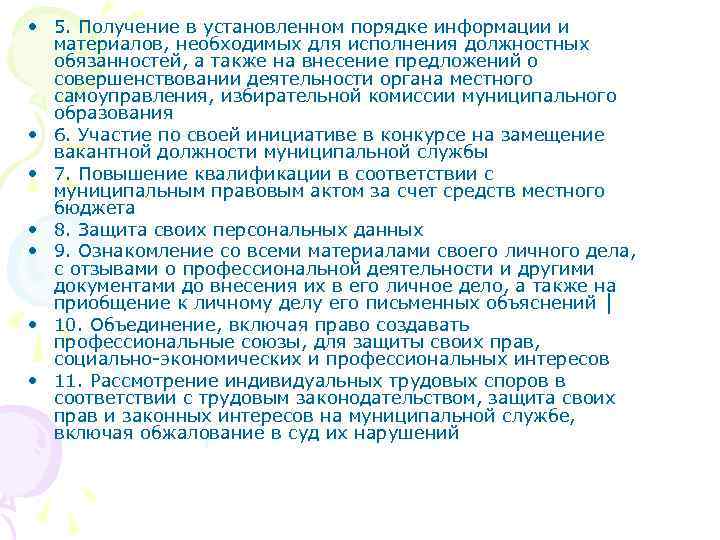 • 5. Получение в установленном порядке информации и материалов, необходимых для исполнения должностных обязанностей, а также на внесение предложений о совершенствовании деятельности органа местного самоуправления, избирательной комиссии муниципального образования

• 6. Участие по своей инициативе в конкурсе на замещение вакантной должности муниципальной службы

• 7. Повышение квалификации в соответствии с муниципальным правовым актом за счет средств местного бюджета

• 8. Защита своих персональных данных

• 9. Ознакомление со всеми материалами своего личного дела, с отзывами о профессиональной деятельности и другими документами до внесения их в его личное дело, а также на приобщение к личному делу его письменных объяснений |

• 10. Объединение, включая право создавать профессиональные союзы, для защиты своих прав, социально-экономических и профессиональных интересов

• 11. Рассмотрение индивидуальных трудовых споров в соответствии с трудовым законодательством, защита своих прав и законных интересов на муниципальной службе, включая обжалование в суд их нарушений